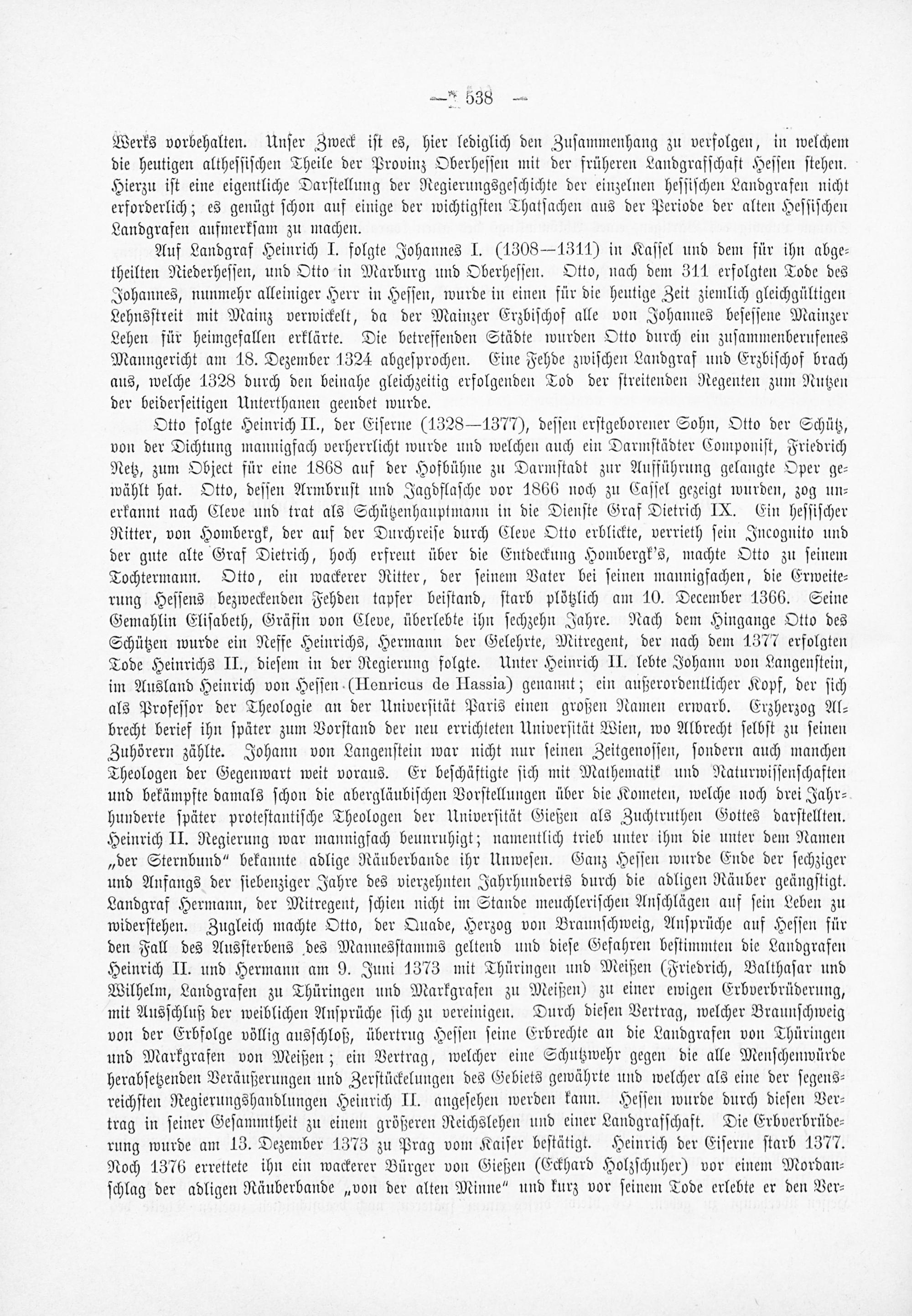 — 538 —

Werks vorbehalten. Unser Zweck ist es, hier lediglich den Zusammenhang zu verfolgen, in welchem die heutigen althessischen Theile der Provinz Oberhessen mit der früheren Landgrafschaft Hessen stehen. Hierzu ist eine eigentliche Darstellung der Regierungsgeschichte der einzelnen hessischen Landgrafen nicht erforderlich; es genügt schon auf einige der wichtigsten Thatsachen aus der Periode der alten Hessischen Landgrafen aufmerksam zu machen.

Auf Landgraf Heinrich I. folgte Johannes I. (1308—1311) in Kassel und dem für ihn abgetheilten Niederhessen, und Otto in Marburg und Oberhessen. Otto, nach dem 311 erfolgten Tode des Johannes, nunmehr alleiniger Herr in Hessen, wurde in einen für die heutige Zeit ziemlich gleichgültigen Lehnsstreit mit Mainz verwickelt, da der Mainzer Erzbischof alle von Johannes besessene Mainzer Lehen für heimgefallen erklärte. Die betreffenden Städte wurden Otto durch ein zusammenberufenes Manngericht am 18. Dezember 1324 abgesprochen. Eine Fehde zwischen Landgraf und Erzbischof brach aus, welche 1328 durch den beinahe gleichzeitig erfolgenden Tod der streitenden Regenten zum Nutzen der beiderseitigen Unterthanen geendet wurde.

Otto folgte Heinrich II., der Eiserne (1328—1377), dessen erstgeborener Sohn, Otto der Schütz, von der Dichtung mannigfach verherrlicht wurde und welchen auch ein Darmstädter Componist, Friedrich Netz, zum Object für eine 1868 auf der Hofbühne zu Darmstadt zur Aufführung gelangte Oper gewählt hat. Otto, dessen Armbrust und Jagdflasche vor 1866 noch zu Cassel gezeigt wurden, zog unerkannt nach Cleve und trat als Schützenhauptmann in die Dienste Graf Dietrich IX. Ein hessischer Ritter, von Hombergk, der auf der Durchreise durch Cleve Otto erblickte, verrieth sein Incognito und der gute alte Graf Dietrich, hoch erfreut über die Entdeckung Hombergk's, machte Otto zu seinem Tochtermann. Otto, ein wackerer Ritter, der seinem Vater bei seinen mannigfachen, die Erweiterung Hessens bezweckenden Fehden tapfer beistand, starb plötzlich am 10. December 1366. Seine Gemahlin Elisabeth, Gräfin von Cleve, überlebte ihn sechzehn Jahre. Nach dem Hingange Otto des Schützen wurde ein Neffe Heinrichs, Hermann der Gelehrte, Mitregent, der nach dem 1377 erfolgten Tode Heinrichs II., diesem in der Regierung folgte. Unter Heinrich II. lebte Johann von Langenstein, im Ausland Heinrich von Hessen (Henricus de Hassia) genannt; ein außerordentlicher Kopf, der sich als Professor der Theologie an der Universität Paris einen großen Namen erwarb. Erzherzog Albrecht berief ihn später zum Vorstand der neu errichteten Universität Wien, wo Albrecht selbst zu seinen Zuhörern zählte. Johann von Langenstein war nicht nur seinen Zeitgenossen, sondern auch manchen Theologen der Gegenwart weit voraus. Er beschäftigte sich mit Mathematik und Naturwissenschaften und bekämpfte damals schon die abergläubischen Vorstellungen über die Kometen, welche noch drei Jahrhunderte später protestantische Theologen der Universität Gießen als Zuchtruthen Gottes darstellten. Heinrich II. Regierung war mannigfach beunruhigt; namentlich trieb unter ihm die unter dem Namen „der Sternbund" bekannte adlige Räuberbande ihr Unwesen. Ganz Hessen wurde Ende der sechziger und Anfangs der siebenziger Jahre des vierzehnten Jahrhunderts durch die adligen Räuber geängstigt. Landgraf Hermann, der Mitregent, schien nicht im Stande meuchlerischen Anschlägen auf sein Leben zu widerstehen. Zugleich machte Otto, der Quade, Herzog von Braunschweig, Ansprüche auf Hessen für den Fall des Aussterbens des Mannesstamms geltend und diese Gefahren bestimmten die Landgrafen Heinrich II. und Hermann am 9. Juni 1373 mit Thüringen und Meißen (Friedrich, Balthasar und Wilhelm, Landgrafen zu Thüringen und Markgrafen zu Meißen) zu einer ewigen Erbverbrüderung, mit Ausschluß der weiblichen Ansprüche sich zu vereinigen. Durch diesen Vertrag, welcher Braunschweig von der Erbfolge völlig ausschloß, übertrug Hessen seine Erbrechte an die Landgrafen von Thüringen und Markgrafen von Meißen; ein Vertrag, welcher eine Schutzwehr gegen die alle Menschenwürde herabsetzenden Veräußerungen und Zerstückelungen des Gebiets gewährte und welcher als eine der segensreichsten Regierungshandlungen Heinrich II. angesehen werden kann. Hessen wurde durch diesen Vertrag in seiner Gesammtheit zu einem größeren Reichslehen und einer Landgrafschaft. Die Erbverbrüderung wurde am 13. Dezember 1373 zu Prag vom Kaiser bestätigt. Heinrich der Eiserne starb 1377. Noch 1376 errettete ihn ein wackerer Bürger von Gießen (Eckhard Holzschuher) vor einem Mordanschlag der adligen Räuberbande „von der alten Minne" und kurz vor seinem Tode erlebte er den Ver-